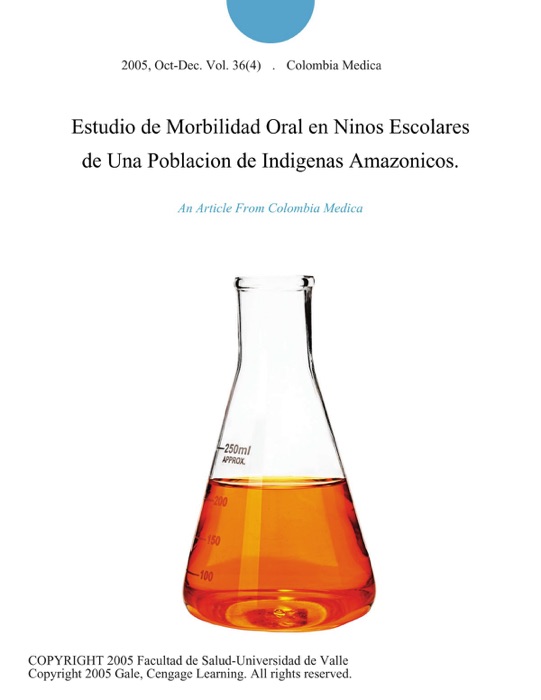 2005, Oct-Dec. Vol. 36(4) . Colombia Medica

Estudio de Morbilidad Oral en Ninos Escolares de Una Poblacion de Indigenas Amazonicos.

An Article From Colombia Medica

250ml
APPROX.
200
150
100

COPYRIGHT 2005 Facultad de Salud-Universidad de Valle
Copyright 2005 Gale, Cengage Learning. All rights reserved.